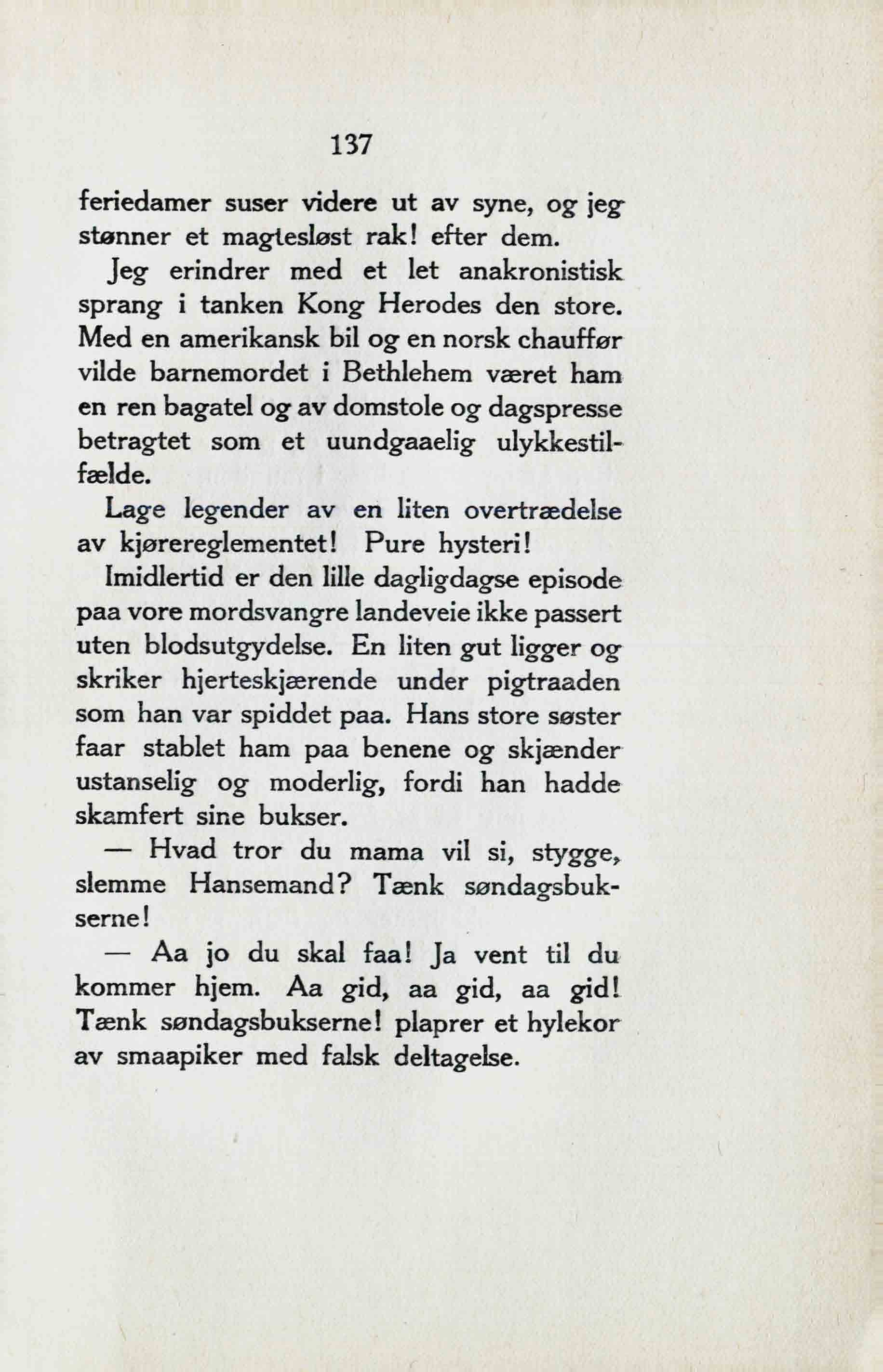 137

feriedamer suser videre ut av syne, og jeg stønner et magtesløst rak! efter dem.

Jeg erindrer med et let anakronistisk sprang i tanken Kong Herodes den store. Med en amerikansk bil og en norsk chauffør vilde barnemordet i Bethlehem været ham en ren bagatel og av domstole og dagspresse betragtet som et uundgaaelig ulykkestilfælde.

Lage legender av en liten overtrædelse av kjørereglementet! Pure hysteri!

Imidlertid er den lille dagligdagse episode paa vore mordsvangre landeveie ikke passert uten blodsutgydelse. En liten gut ligger og skriker hjerteskjærende under pigtraaden som han var spiddet paa. Hans store søster faar stablet ham paa benene og skjænder ustanselig og moderlig, fordi han hadde skamfert sine bukser.

— Hvad tror du mama vil si, stygge, slemme Hansemand? Tænk søndagsbukserne!

— Aa jo du skal faa! Ja vent til du kommer hjem. Aa gid, aa gid, aa gid! Tænk søndagsbukserne! plaprer et hylekor av smaapiker med falsk deltagelse.